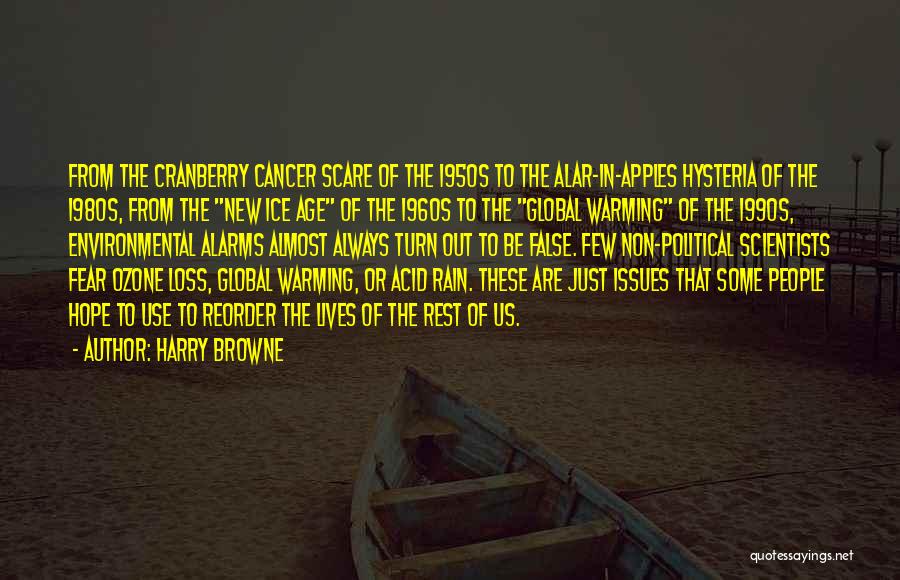 FROM THE CRANBERRY CANCER SCARE OF THE 1950S TO THE ALAR-IN-APPLES HYSTERIA OF THE 1980S, FROM THE "NEW ICE AGE" OF THE 1960S TO THE "GLOBAL WARMING" OF THE 1990S, ENVIRONMENTAL ALARMS ALMOST ALWAYS TURN OUT TO BE FALSE. FEW NON-POLITICAL SCIENTISTS FEAR OZONE LOSS, GLOBAL WARMING, OR ACID RAIN. THESE ARE JUST ISSUES THAT SOME PEOPLE HOPE TO USE TO REORDER THE LIVES OF THE REST OF US.

- AUTHOR: HARRY BROWNE

quotessayings.net